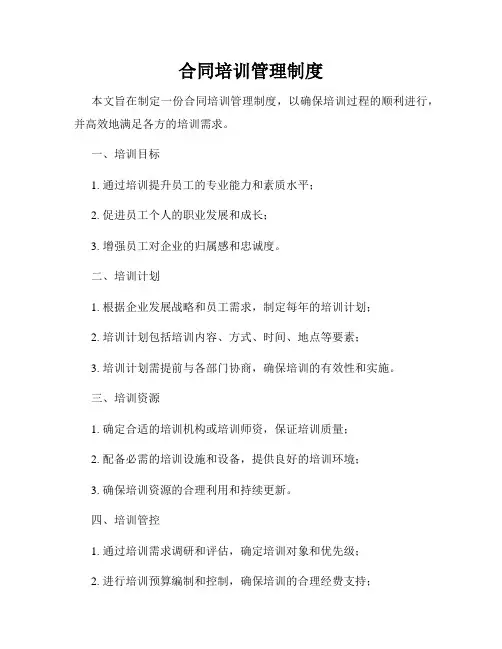 合同培训管理制度

本文旨在制定一份合同培训管理制度，以确保培训过程的顺利进行，并高效地满足各方的培训需求。

一、培训目标

1. 通过培训提升员工的专业能力和素质水平；

2. 促进员工个人的职业发展和成长；

3. 增强员工对企业的归属感和忠诚度。

二、培训计划

1. 根据企业发展战略和员工需求，制定每年的培训计划；

2. 培训计划包括培训内容、方式、时间、地点等要素；

3. 培训计划需提前与各部门协商，确保培训的有效性和实施。

三、培训资源

1. 确定合适的培训机构或培训师资，保证培训质量；

2. 配备必需的培训设施和设备，提供良好的培训环境；

3. 确保培训资源的合理利用和持续更新。

四、培训管控

1. 通过培训需求调研和评估，确定培训对象和优先级；

2. 进行培训预算编制和控制，确保培训的合理经费支持；